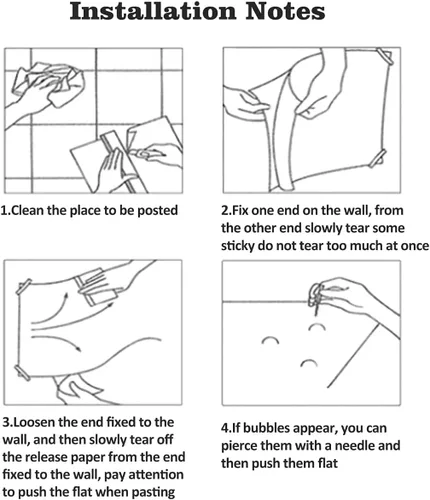 Installation Notes

1.Clean the place to be posted

2.Fix one end on the wall, from the other end slowly tear some sticky do not tear too much at once

3.Loosen the end fixed to the wall, and then slowly tear off the release paper from the end fixed to the wall, pay attention to push the flat when pasting

4.If bubbles appear, you can pierce them with a needle and then push them flat